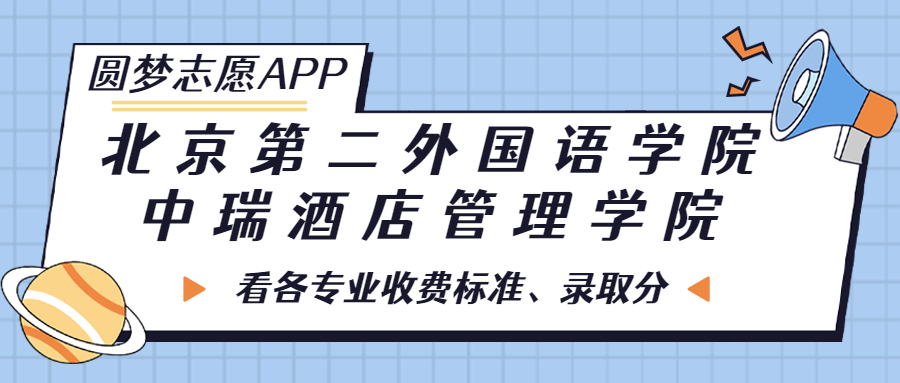 圆梦志愿APP

北京第二外国语学院
中瑞酒店管理学院

看各专业收费标准、录取分